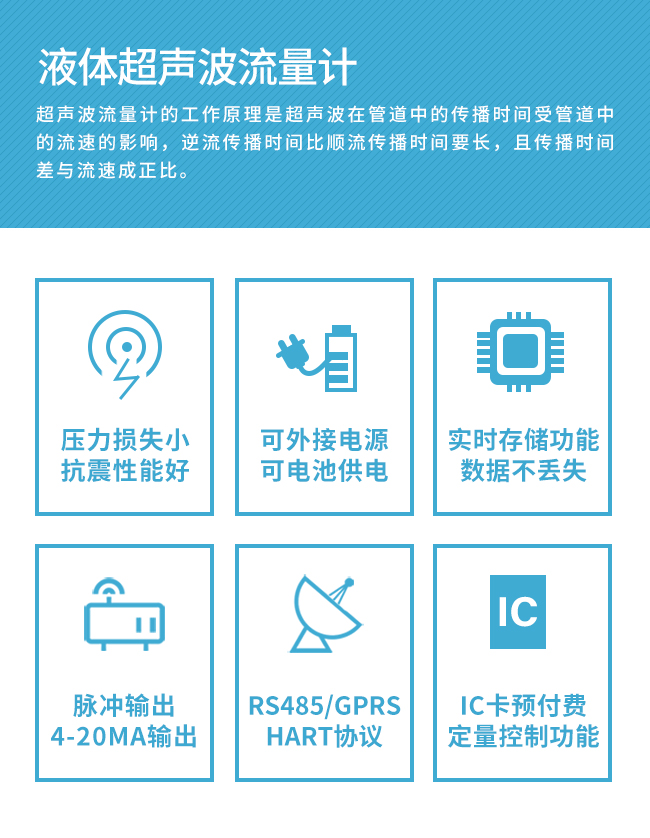 液体超声波流量计

超声波流量计的工作原理是超声波在管道中的传播时间受管道中的流速的影响，逆流传播时间比顺流传播时间要长，且传播时间差与流速成正比。

压力损失小
抗震性能好

可外接电源
可电池供电

实时存储功能
数据不丢失

脉冲输出
4-20MA输出

RS485/GPRS
HART协议

IC

IC卡预付费
定量控制功能